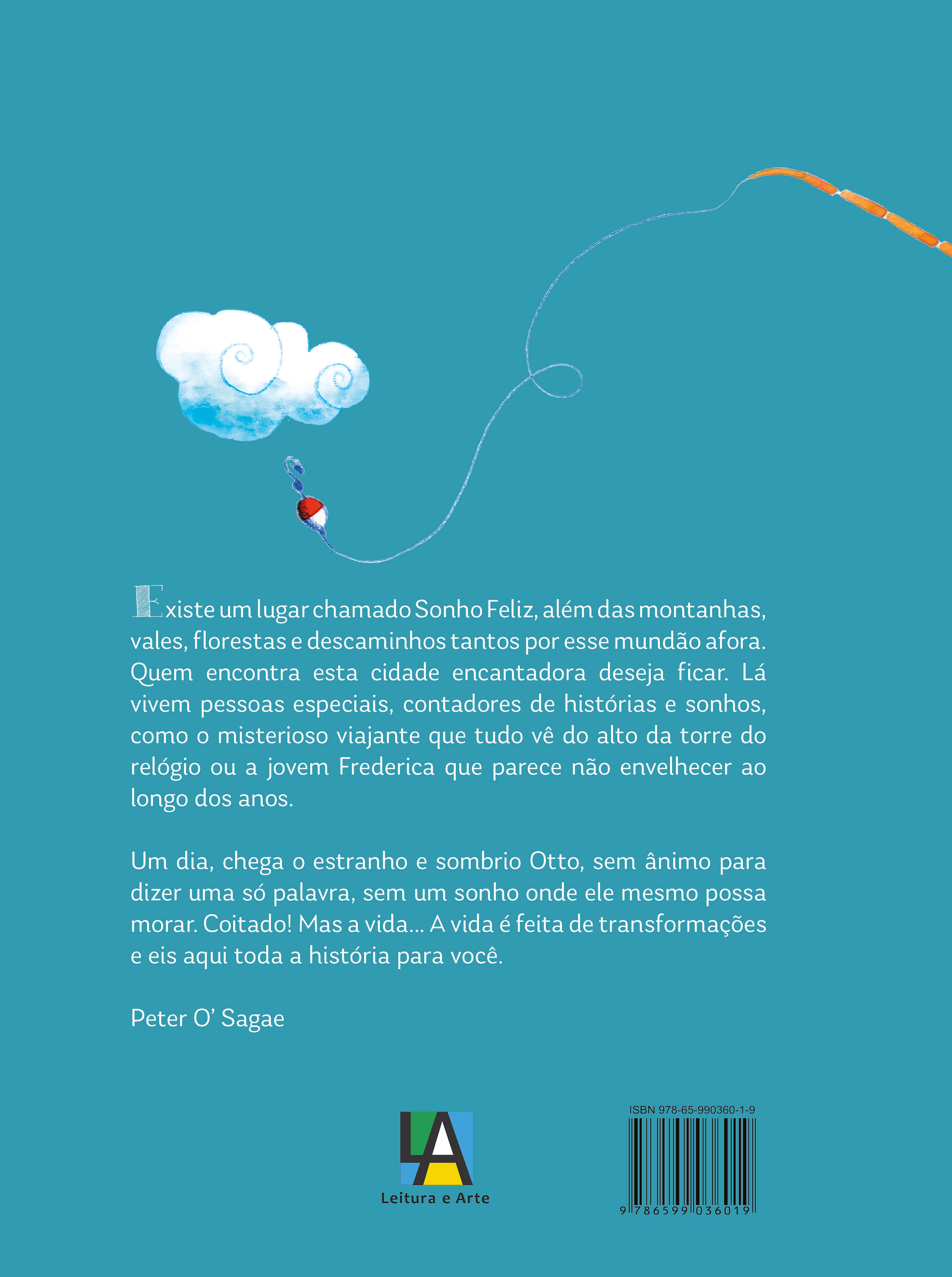 Existe um lugar chamado Sonho Feliz, além das montanhas, vales, florestas e descaminhos tantos por esse mundão afora. Quem encontra esta cidade encantadora deseja ficar. Lá vivem pessoas especiais, contadores de histórias e sonhos, como o misterioso viajante que tudo vê do alto da torre do relógio ou a jovem Frederica que parece não envelhecer ao longo dos anos.

Um dia, chega o estranho e sombrio Otto, sem ânimo para dizer uma só palavra, sem um sonho onde ele mesmo possa morar. Coitado! Mas a vida... A vida é feita de transformações e eis aqui toda a história para você.

Peter O' Sagae

LA
Leitura e Arte

ISBN 978-65-990360-1-9
9 786599 036019